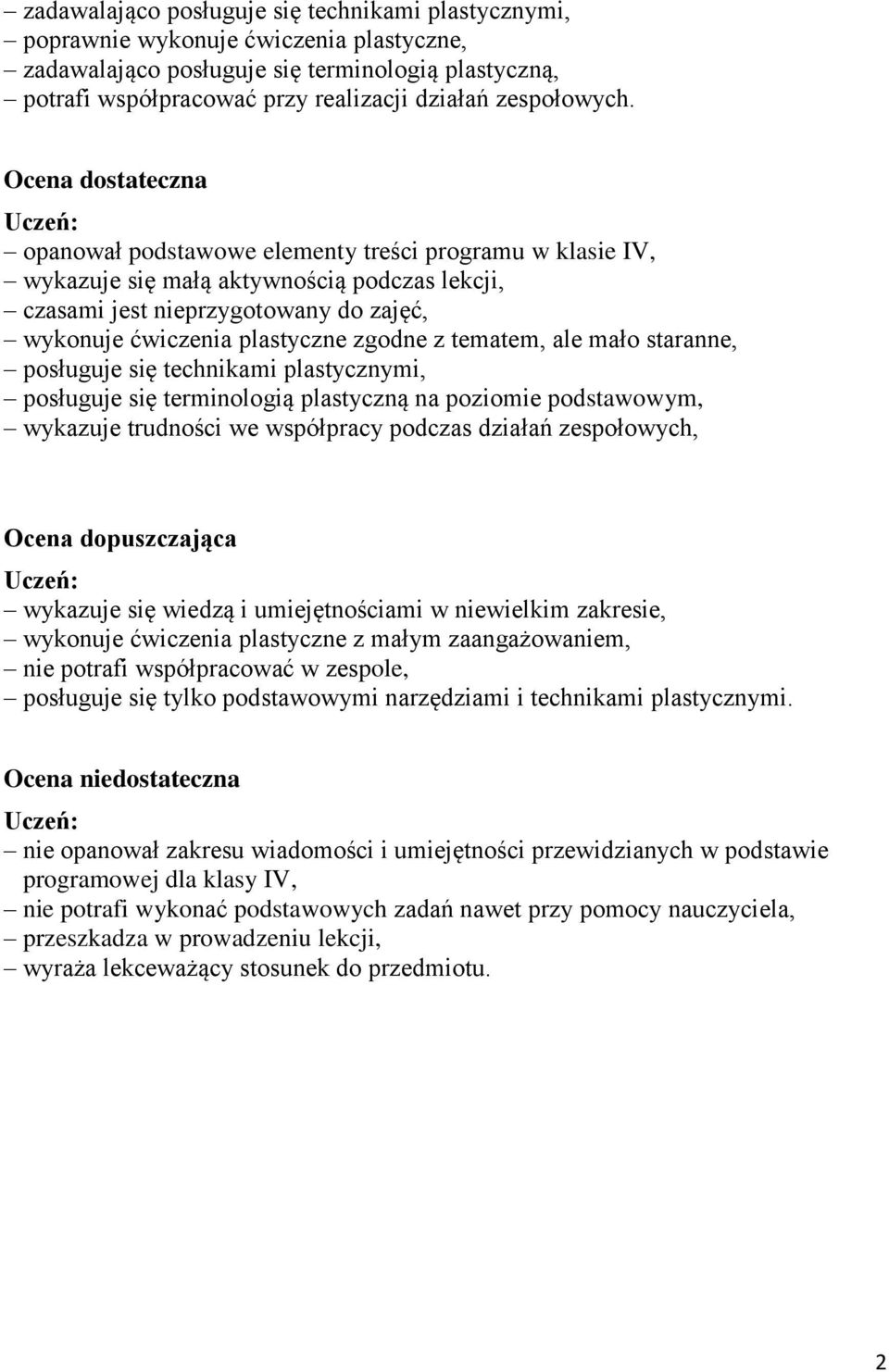 – zadawalająco posługuje się technikami plastycznymi,
– poprawnie wykonuje ćwiczenia plastyczne,
– zadawalająco posługuje się terminologią plastyczną,
– potrafi współpracować przy realizacji działań zespołowych.

Ocena dostateczna
Uczeń:
– opanował podstawowe elementy treści programu w klasie IV,
– wykazuje się małą aktywnością podczas lekcji,
– czasami jest nieprzygotowany do zajęć,
– wykonuje ćwiczenia plastyczne zgodne z tematem, ale mało staranne,
– posługuje się technikami plastycznymi,
– posługuje się terminologią plastyczną na poziomie podstawowym,
– wykazuje trudności we współpracy podczas działań zespołowych,

Ocena dopuszczająca
Uczeń:
– wykazuje się wiedzą i umiejętnościami w niewielkim zakresie,
– wykonuje ćwiczenia plastyczne z małym zaangażowaniem,
– nie potrafi współpracować w zespole,
– posługuje się tylko podstawowymi narzędziami i technikami plastycznymi.

Ocena niedostateczna
Uczeń:
– nie opanował zakresu wiadomości i umiejętności przewidzianych w podstawie programowej dla klasy IV,
– nie potrafi wykonać podstawowych zadań nawet przy pomocy nauczyciela,
– przeszkadza w prowadzeniu lekcji,
– wyraża lekceważący stosunek do przedmiotu.

2